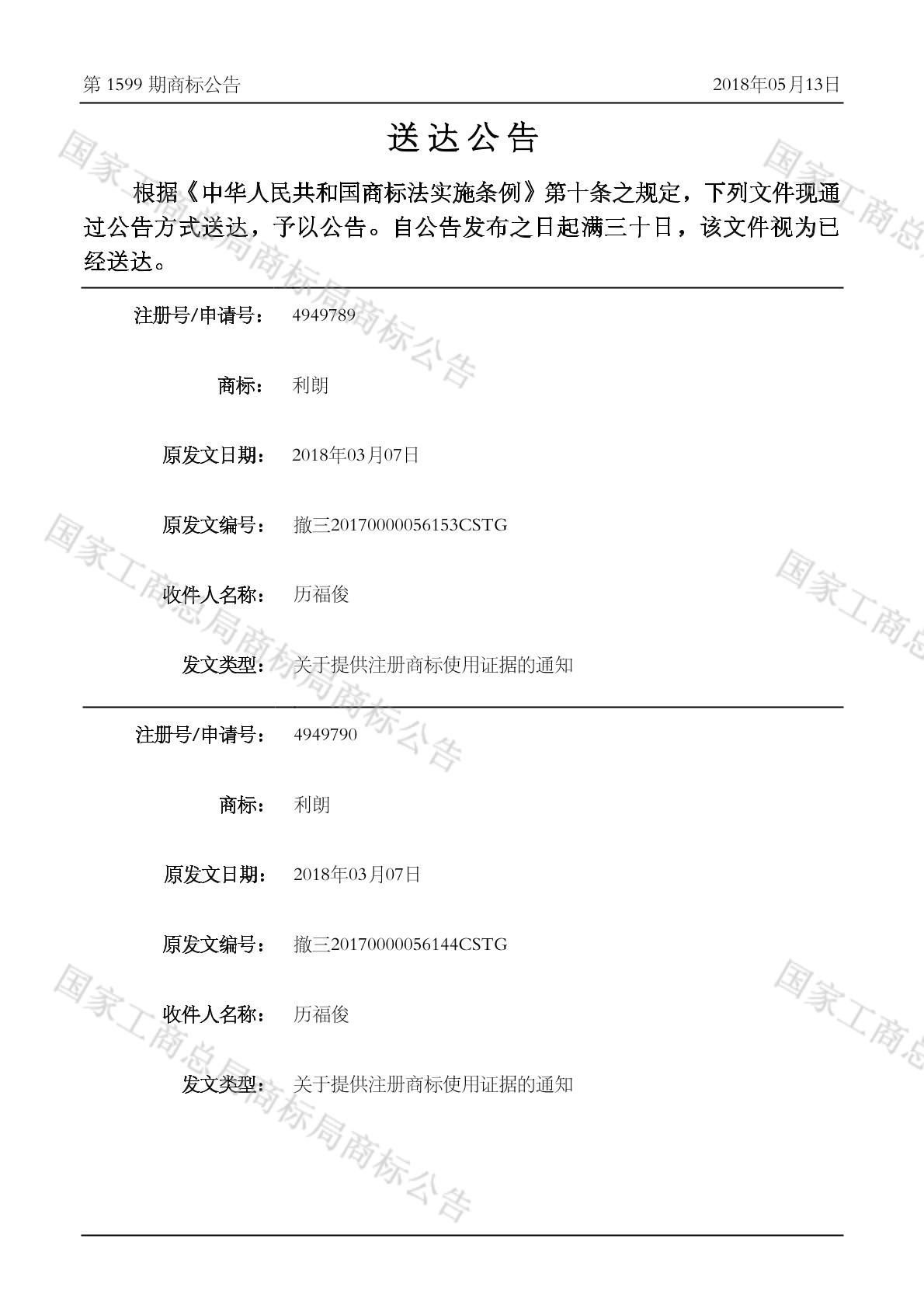 第1599期商标公告 2018年05月13日

送达公告

根据《中华人民共和国商标法实施条例》第十条之规定，下列文件现通过公告方式送达，予以公告。自公告发布之日起满三十日，该文件视为已经送达。

注册号/申请号： 4949789

商标： 利朗

原发文日期： 2018年03月07日

原发文编号： 撤三20170000056153CSTG

收件人名称： 历福俊

发文类型： 关于提供注册商标使用证据的通知

注册号/申请号： 4949790

商标： 利朗

原发文日期： 2018年03月07日

原发文编号： 撤三20170000056144CSTG

收件人名称： 历福俊

发文类型： 关于提供注册商标使用证据的通知

国家工商总局商标局商标公告